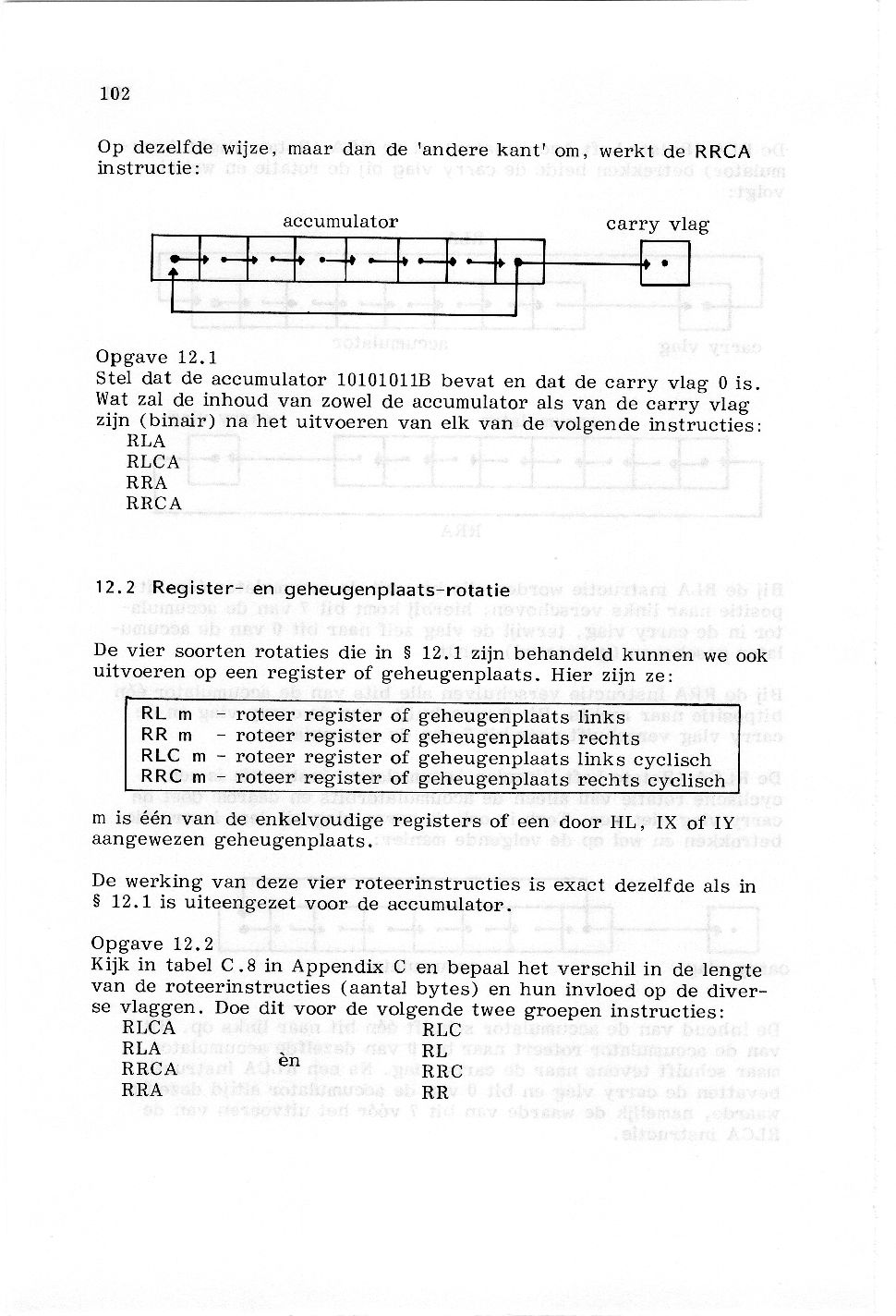 102

Op dezelfde wijze, maar dan de 'andere kant' om, werkt de RRCA instructie:

accumulator

carry vlag

Opgave 12.1
Stel dat de accumulator 10101011B bevat en dat de carry vlag 0 is. Wat zal de inhoud van zowel de accumulator als van de carry vlag zijn (binair) na het uitvoeren van elk van de volgende instructies:
RLA
RLCA
RRA
RRCA

12.2 Register- en geheugenplaats-rotatie

De vier soorten rotaties die in § 12.1 zijn behandeld kunnen we ook uitvoeren op een register of geheugenplaats. Hier zijn ze:

RL m - roteer register of geheugenplaats links
RR m - roteer register of geheugenplaats rechts
RLC m - roteer register of geheugenplaats links cyclisch
RRC m - roteer register of geheugenplaats rechts cyclisch

m is één van de enkelvoudige registers of een door HL, IX of IY aangewezen geheugenplaats.

De werking van deze vier roteerinstructies is exact dezelfde als in § 12.1 is uiteengezet voor de accumulator.

Opgave 12.2
Kijk in tabel C.8 in Appendix C en bepaal het verschil in de lengte van de roteerinstructies (aantal bytes) en hun invloed op de diverse vlaggen. Doe dit voor de volgende twee groepen instructies:
RLCA
RLA
RRCA
RRA
èn
RLC
RL
RRC
RR